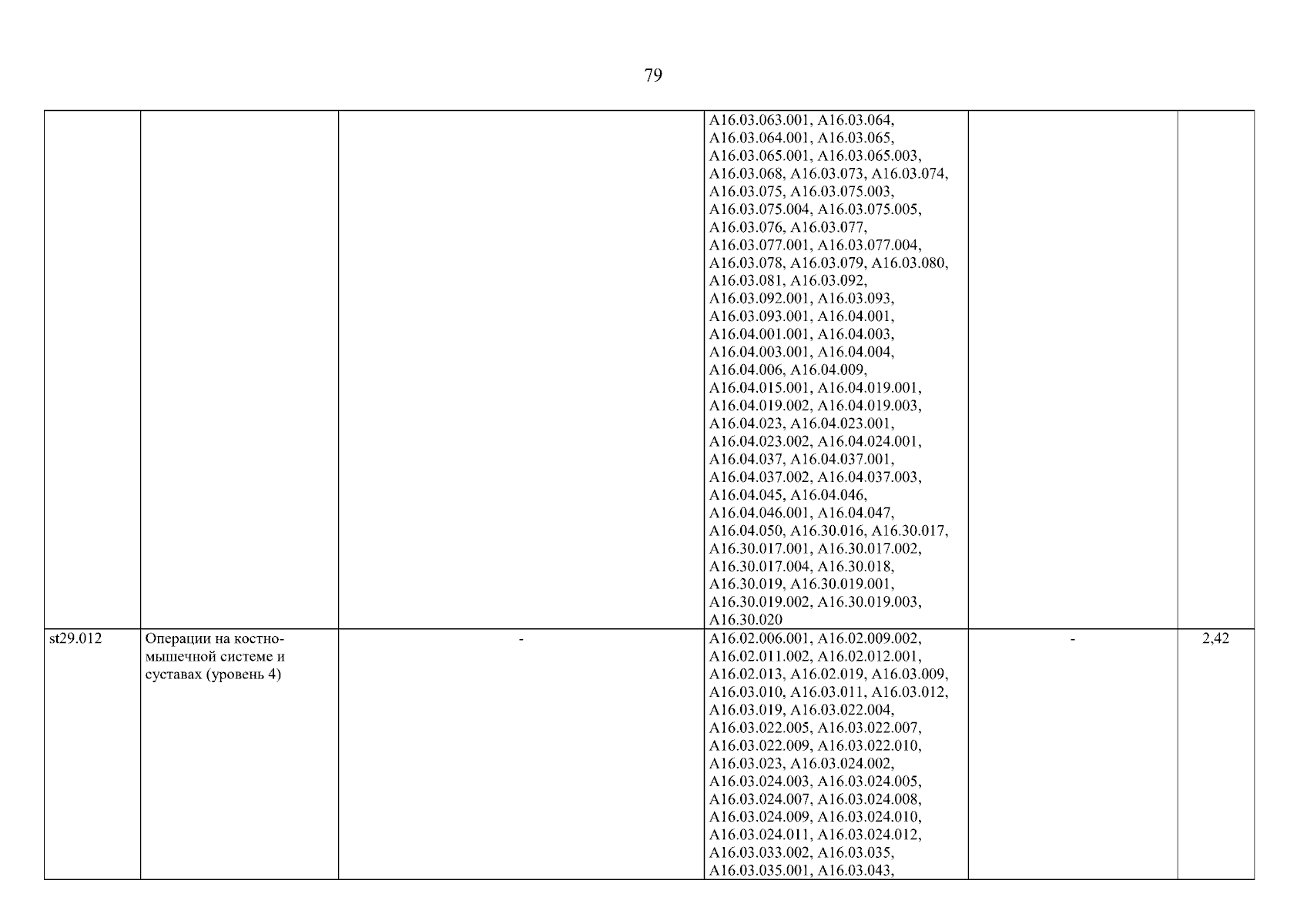 79

| | | | | | |
|---|---|---|---|---|---|
| | | | A16.03.063.001, A16.03.064, A16.03.064.001, A16.03.065, A16.03.065.001, A16.03.065.003, A16.03.068, A16.03.073, A16.03.074, A16.03.075, A16.03.075.003, A16.03.075.004, A16.03.075.005, A16.03.076, A16.03.077, A16.03.077.001, A16.03.077.004, A16.03.078, A16.03.079, A16.03.080, A16.03.081, A16.03.092, A16.03.092.001, A16.03.093, A16.03.093.001, A16.04.001, A16.04.001.001, A16.04.003, A16.04.003.001, A16.04.004, A16.04.006, A16.04.009, A16.04.015.001, A16.04.019.001, A16.04.019.002, A16.04.019.003, A16.04.023, A16.04.023.001, A16.04.023.002, A16.04.024.001, A16.04.037, A16.04.037.001, A16.04.037.002, A16.04.037.003, A16.04.045, A16.04.046, A16.04.046.001, A16.04.047, A16.04.050, A16.30.016, A16.30.017, A16.30.017.001, A16.30.017.002, A16.30.017.004, A16.30.018, A16.30.019, A16.30.019.001, A16.30.019.002, A16.30.019.003, A16.30.020 | | |
| st29.012 | Операции на костно-мышечной системе и суставах (уровень 4) | - | A16.02.006.001, A16.02.009.002, A16.02.011.002, A16.02.012.001, A16.02.013, A16.02.019, A16.03.009, A16.03.010, A16.03.011, A16.03.012, A16.03.019, A16.03.022.004, A16.03.022.005, A16.03.022.007, A16.03.022.009, A16.03.022.010, A16.03.023, A16.03.024.002, A16.03.024.003, A16.03.024.005, A16.03.024.007, A16.03.024.008, A16.03.024.009, A16.03.024.010, A16.03.024.011, A16.03.024.012, A16.03.033.002, A16.03.035, A16.03.035.001, A16.03.043, | - | 2,42 |